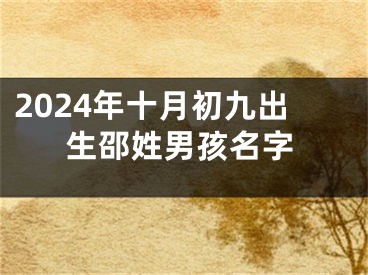 2024年十月初九出生邵姓男孩名字